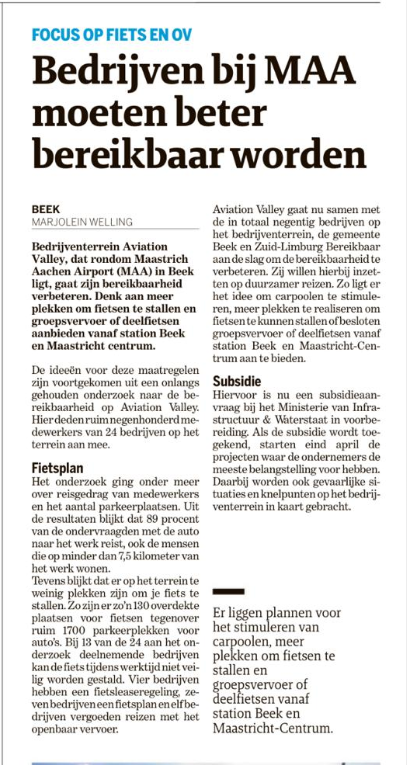 FOCUS OP FIETS EN OV

Bedrijven bij MAA moeten beter bereikbaar worden

BEEK
MARJOLEIN WELLING

Bedrijventerrein Aviation Valley, dat rondom Maastrich Aachen Airport (MAA) in Beek ligt, gaat zijn bereikbaarheid verbeteren. Denk aan meer plekken om fietsen te stallen en groepsvervoer of deelfietsen aanbieden vanaf station Beek en Maastricht centrum.

De ideeën voor deze maatregelen zijn voortgekomen uit een onlangs gehouden onderzoek naar de bereikbaarheid op Aviation Valley. Hier deden ruim negenhonderd medewerkers van 24 bedrijven op het terrein aan mee.

Fietsplan
Het onderzoek ging onder meer over reisgedrag van medewerkers en het aantal parkeerplaatsen. Uit de resultaten blijkt dat 89 procent van de ondervraagden met de auto naar het werk reist, ook de mensen die op minder dan 7,5 kilometer van het werk wonen.
Tevens blijkt dat er op het terrein te weinig plekken zijn om je fiets te stallen. Zo zijn er zo'n 130 overdekte plaatsen voor fietsen tegenover ruim 1700 parkeerplekken voor auto's. Bij 13 van de 24 aan het onderzoek deelnemende bedrijven kan de fiets tijdens werktijd niet veilig worden gestald. Vier bedrijven hebben een fietsleaseregeling, zeven bedrijven een fietsplan en elf bedrijven vergoeden reizen met het openbaar vervoer.

Aviation Valley gaat nu samen met de in totaal negentig bedrijven op het bedrijventerrein, de gemeente Beek en Zuid-Limburg Bereikbaar aan de slag om de bereikbaarheid te verbeteren. Zij willen hierbij inzetten op duurzamer reizen. Zo ligt er het idee om carpoolen te stimuleren, meer plekken te realiseren om fietsen te kunnen stallen of besloten groepsvervoer of deelfietsen vanaf station Beek en Maastricht-Centrum aan te bieden.

Subsidie
Hiervoor is nu een subsidieaanvraag bij het Ministerie van Infrastructuur & Waterstaat in voorbereiding. Als de subsidie wordt toegekend, starten eind april de projecten waar de ondernemers de meeste belangstelling voor hebben. Daarbij worden ook gevaarlijke situaties en knelpunten op het bedrijventerrein in kaart gebracht.

Er liggen plannen voor het stimuleren van carpoolen, meer plekken om fietsen te stallen en groepsvervoer of deelfietsen vanaf station Beek en Maastricht-Centrum.